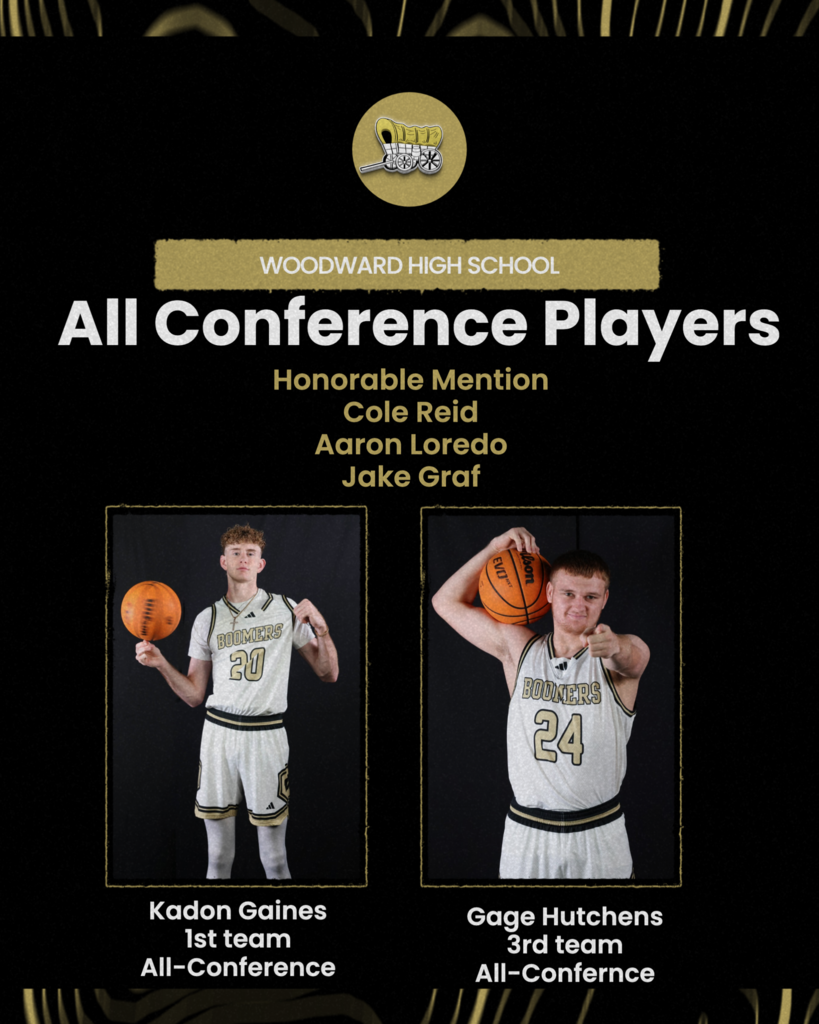 WOODWARD HIGH SCHOOL

All Conference Players

Honorable Mention
Cole Reid
Aaron Loredo
Jake Graf

BOOMERS
20

Wilson
EVO

BOOMERS
24

Kadon Gaines
1st team
All-Conference

Gage Hutchens
3rd team
All-Confernce